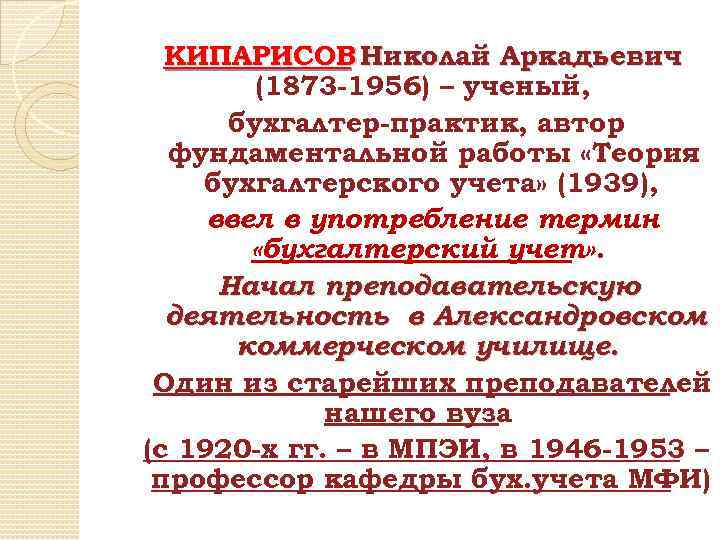 КИПАРИСОВ Николай Аркадьевич (1873-1956) – ученый, бухгалтер-практик, автор фундаментальной работы «Теория бухгалтерского учета» (1939), ввел в употребление термин «бухгалтерский учет».

Начал преподавательскую деятельность в Александровском коммерческом училище.

Один из старейших преподавателей нашего вуза

(с 1920-х гг. – в МПЭИ, в 1946-1953 – профессор кафедры бух.учета МФИ)